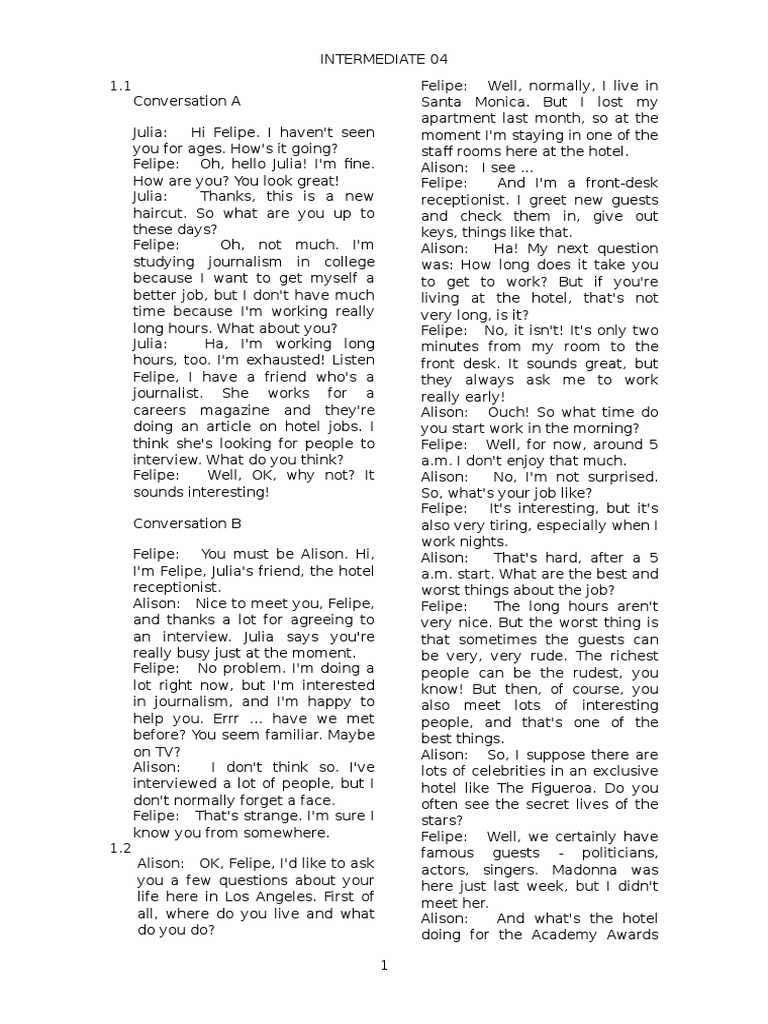 INTERMEDIATE 04

1.1
Conversation A

Julia: Hi Felipe. I haven't seen you for ages. How's it going?
Felipe: Oh, hello Julia! I'm fine. How are you? You look great!
Julia: Thanks, this is a new haircut. So what are you up to these days?
Felipe: Oh, not much. I'm studying journalism in college because I want to get myself a better job, but I don't have much time because I'm working really long hours. What about you?
Julia: Ha, I'm working long hours, too. I'm exhausted! Listen Felipe, I have a friend who's a journalist. She works for a careers magazine and they're doing an article on hotel jobs. I think she's looking for people to interview. What do you think?
Felipe: Well, OK, why not? It sounds interesting!

Conversation B

Felipe: You must be Alison. Hi, I'm Felipe, Julia's friend, the hotel receptionist.
Alison: Nice to meet you, Felipe, and thanks a lot for agreeing to an interview. Julia says you're really busy just at the moment.
Felipe: No problem. I'm doing a lot right now, but I'm interested in journalism, and I'm happy to help you. Errr ... have we met before? You seem familiar. Maybe on TV?
Alison: I don't think so. I've interviewed a lot of people, but I don't normally forget a face.
Felipe: That's strange. I'm sure I know you from somewhere.
1.2
Alison: OK, Felipe, I'd like to ask you a few questions about your life here in Los Angeles. First of all, where do you live and what do you do?
Felipe: Well, normally, I live in Santa Monica. But I lost my apartment last month, so at the moment I'm staying in one of the staff rooms here at the hotel.
Alison: I see ...
Felipe: And I'm a front-desk receptionist. I greet new guests and check them in, give out keys, things like that.
Alison: Ha! My next question was: How long does it take you to get to work? But if you're living at the hotel, that's not very long, is it?
Felipe: No, it isn't! It's only two minutes from my room to the front desk. It sounds great, but they always ask me to work really early!
Alison: Ouch! So what time do you start work in the morning?
Felipe: Well, for now, around 5 a.m. I don't enjoy that much.
Alison: No, I'm not surprised. So, what's your job like?
Felipe: It's interesting, but it's also very tiring, especially when I work nights.
Alison: That's hard, after a 5 a.m. start. What are the best and worst things about the job?
Felipe: The long hours aren't very nice. But the worst thing is that sometimes the guests can be very, very rude. The richest people can be the rudest, you know! But then, of course, you also meet lots of interesting people, and that's one of the best things.
Alison: So, I suppose there are lots of celebrities in an exclusive hotel like The Figueroa. Do you often see the secret lives of the stars?
Felipe: Well, we certainly have famous guests - politicians, actors, singers. Madonna was here just last week, but I didn't meet her.
Alison: And what's the hotel doing for the Academy Awards

1